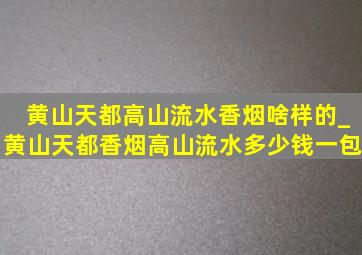 黄山天都高山流水香烟啥样的_黄山天都香烟高山流水多少钱一包